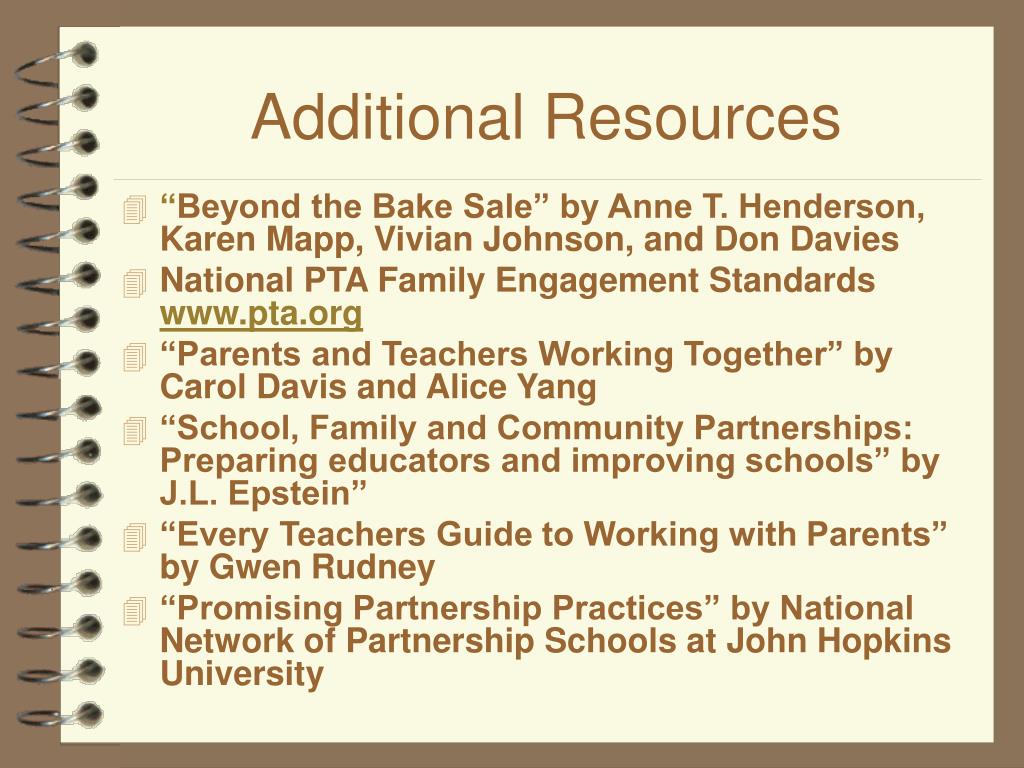 Additional Resources

“Beyond the Bake Sale” by Anne T. Henderson, Karen Mapp, Vivian Johnson, and Don Davies

National PTA Family Engagement Standards www.pta.org

“Parents and Teachers Working Together” by Carol Davis and Alice Yang

“School, Family and Community Partnerships: Preparing educators and improving schools” by J.L. Epstein”

“Every Teachers Guide to Working with Parents” by Gwen Rudney

“Promising Partnership Practices” by National Network of Partnership Schools at John Hopkins University